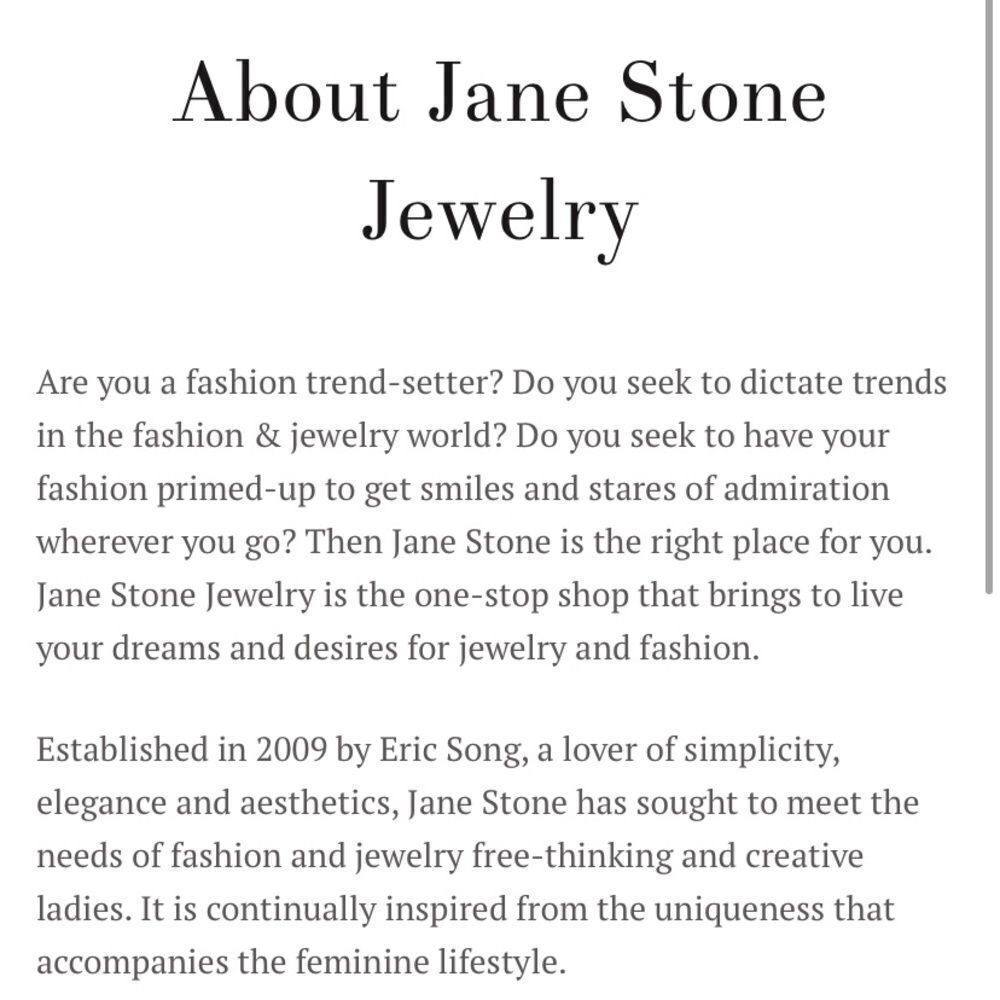 About Jane Stone Jewelry

Are you a fashion trend-setter? Do you seek to dictate trends in the fashion & jewelry world? Do you seek to have your fashion primed-up to get smiles and stares of admiration wherever you go? Then Jane Stone is the right place for you. Jane Stone Jewelry is the one-stop shop that brings to live your dreams and desires for jewelry and fashion.

Established in 2009 by Eric Song, a lover of simplicity, elegance and aesthetics, Jane Stone has sought to meet the needs of fashion and jewelry free-thinking and creative ladies. It is continually inspired from the uniqueness that accompanies the feminine lifestyle.